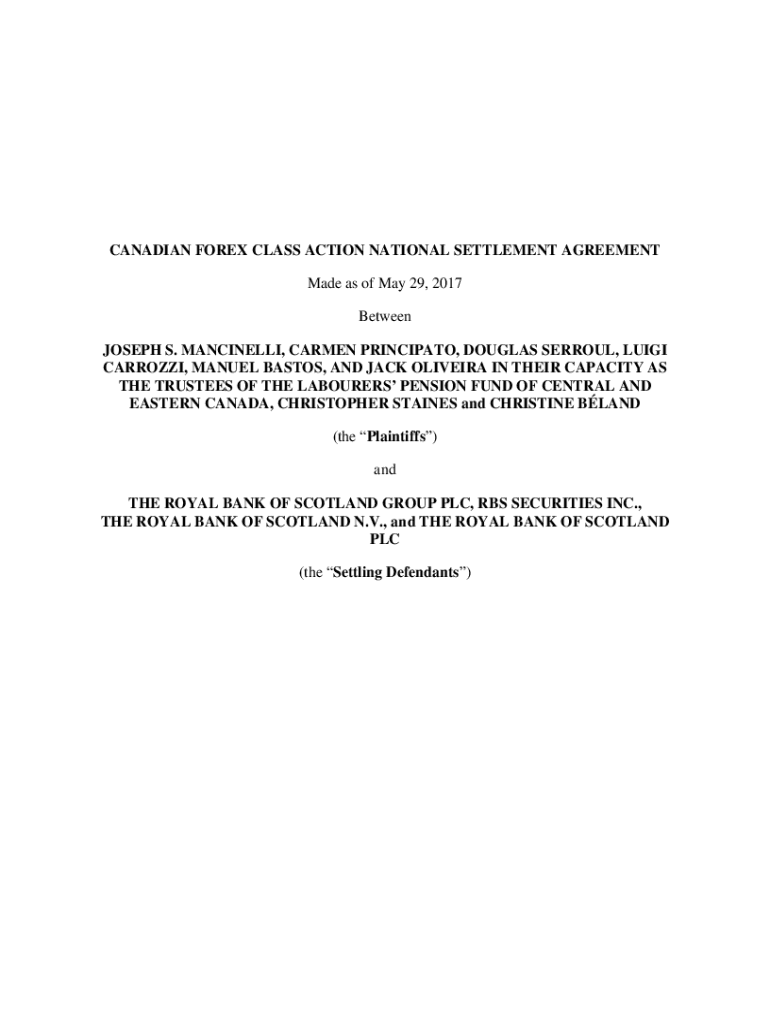 CANADIAN FOREX CLASS ACTION NATIONAL SETTLEMENT AGREEMENT

Made as of May 29, 2017

Between

JOSEPH S. MANCINELLI, CARMEN PRINCIPATO, DOUGLAS SERROUL, LUIGI CARROZZI, MANUEL BASTOS, AND JACK OLIVEIRA IN THEIR CAPACITY AS THE TRUSTEES OF THE LABOURERS' PENSION FUND OF CENTRAL AND EASTERN CANADA, CHRISTOPHER STAINES and CHRISTINE BÉLAND

(the "Plaintiffs")

and

THE ROYAL BANK OF SCOTLAND GROUP PLC, RBS SECURITIES INC., THE ROYAL BANK OF SCOTLAND N.V., and THE ROYAL BANK OF SCOTLAND PLC

(the "Settling Defendants")